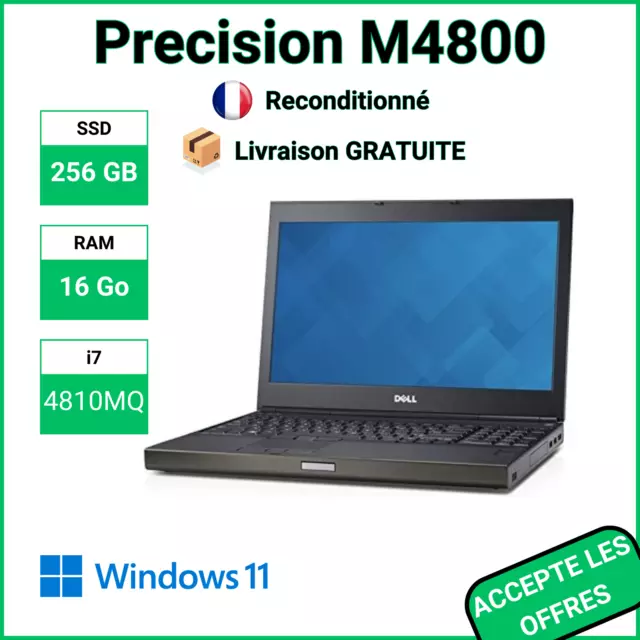 Precision M4800

Reconditionné

Livraison GRATUITE

SSD
256 GB

RAM
16 Go

i7
4810MQ

DELL

Windows 11

ACCEPTE LES OFFRES